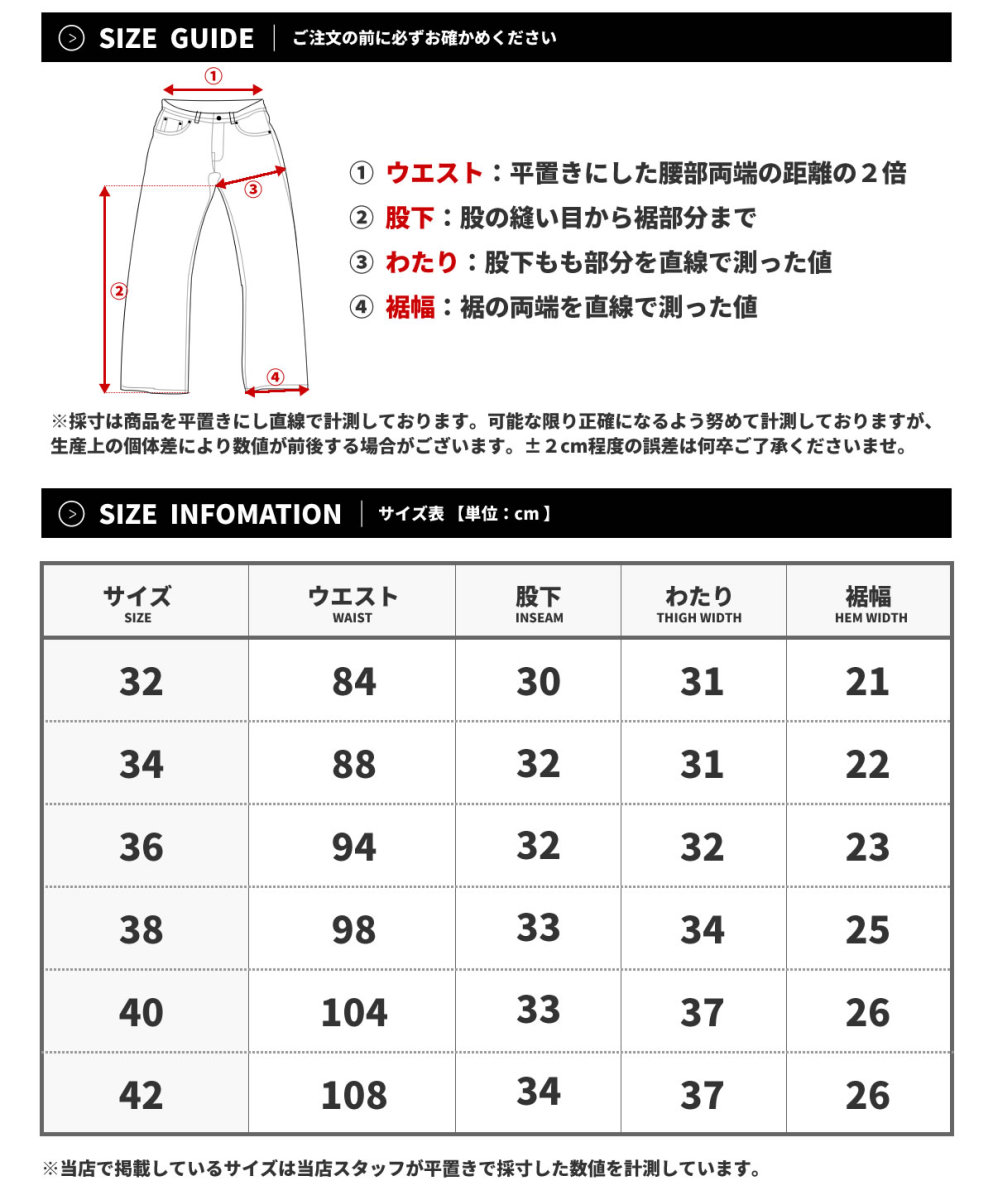 SIZE GUIDE ご注文の前に必ずお確かめください

①
③
②
④

① ウエスト：平置きにした腰部両端の距離の２倍
② 股下：股の縫い目から裾部分まで
③ わたり：股下もも部分を直線で測った値
④ 裾幅：裾の両端を直線で測った値

※採寸は商品を平置きにし直線で計測しております。可能な限り正確になるよう努めて計測しておりますが、生産上の個体差により数値が前後する場合がございます。±２cm程度の誤差は何卒ご了承くださいませ。

SIZE INFOMATION サイズ表【単位：cm】

| サイズ SIZE | ウエスト WAIST | 股下 INSEAM | わたり THIGH WIDTH | 裾幅 HEM WIDTH |
|---|---|---|---|---|
| 32 | 84 | 30 | 31 | 21 |
| 34 | 88 | 32 | 31 | 22 |
| 36 | 94 | 32 | 32 | 23 |
| 38 | 98 | 33 | 34 | 25 |
| 40 | 104 | 33 | 37 | 26 |
| 42 | 108 | 34 | 37 | 26 |

※当店で掲載しているサイズは当店スタッフが平置きで採寸した数値を計測しています。